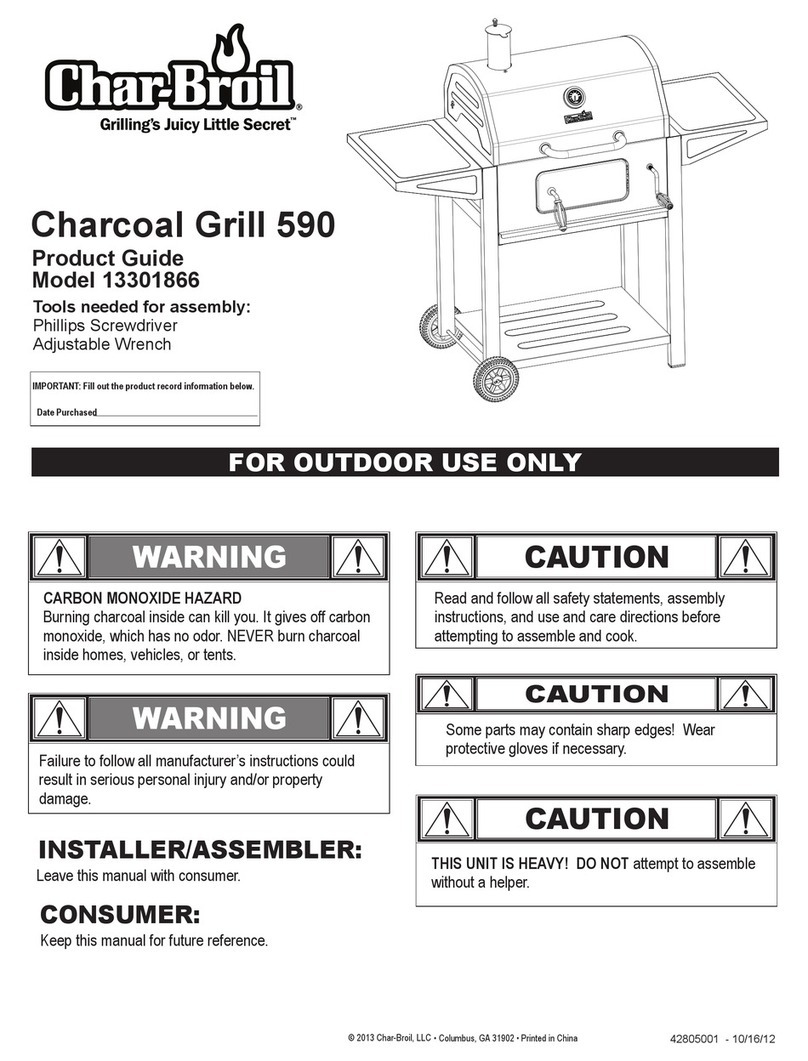 Char-Broil®
Grilling's Juicy Little Secret™

Charcoal Grill 590

Product Guide
Model 13301866

Tools needed for assembly:
Phillips Screwdriver
Adjustable Wrench

IMPORTANT: Fill out the product record information below.

Date Purchased

FOR OUTDOOR USE ONLY

WARNING

CARBON MONOXIDE HAZARD
Burning charcoal inside can kill you. It gives off carbon monoxide, which has no odor. NEVER burn charcoal inside homes, vehicles, or tents.

WARNING

Failure to follow all manufacturer's instructions could result in serious personal injury and/or property damage.

INSTALLER/ASSEMBLER:
Leave this manual with consumer.

CONSUMER:
Keep this manual for future reference.

CAUTION

Read and follow all safety statements, assembly instructions, and use and care directions before attempting to assemble and cook.

CAUTION

Some parts may contain sharp edges! Wear protective gloves if necessary.

CAUTION

THIS UNIT IS HEAVY! DO NOT attempt to assemble without a helper.

© 2013 Char-Broil, LLC • Columbus, GA 31902 • Printed in China

42805001 - 10/16/12